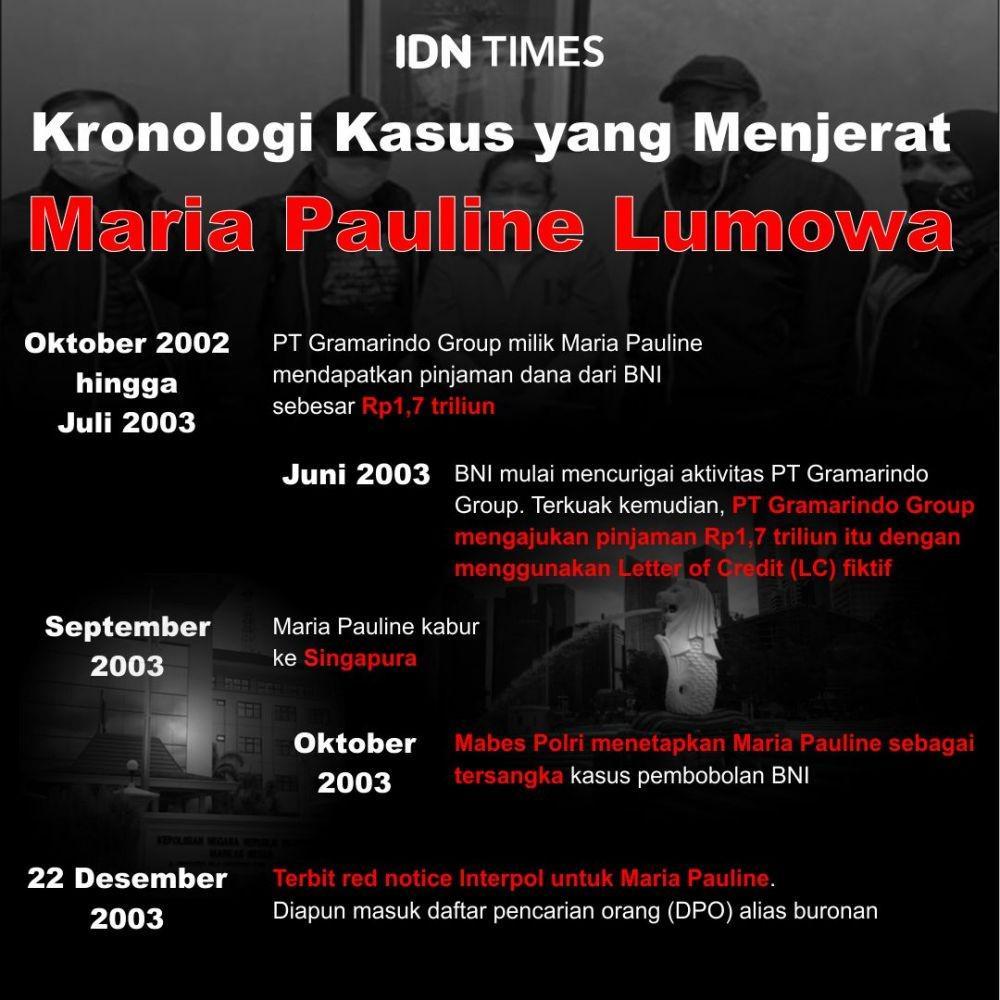 IDN TIMES

Kronologi Kasus yang Menjerat

Maria Pauline Lumowa

Oktober 2002 hingga Juli 2003

PT Gramarindo Group milik Maria Pauline mendapatkan pinjaman dana dari BNI sebesar Rp1,7 triliun

Juni 2003

BNI mulai mencurigai aktivitas PT Gramarindo Group. Terkuak kemudian, PT Gramarindo Group mengajukan pinjaman Rp1,7 triliun itu dengan menggunakan Letter of Credit (LC) fiktif

September 2003

Maria Pauline kabur ke Singapura

Oktober 2003

Mabes Polri menetapkan Maria Pauline sebagai tersangka kasus pembobolan BNI

22 Desember 2003

Terbit red notice Interpol untuk Maria Pauline. Diapun masuk daftar pencarian orang (DPO) alias buronan